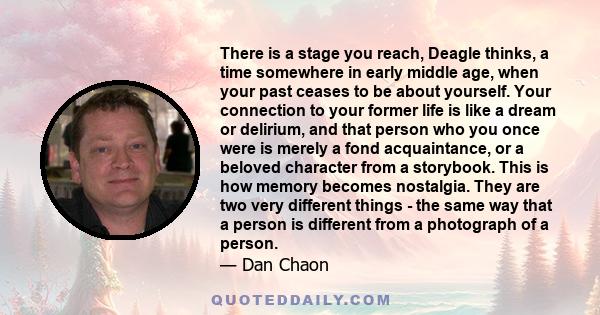 There is a stage you reach, Deagle thinks, a time somewhere in early middle age, when your past ceases to be about yourself. Your connection to your former life is like a dream or delirium, and that person who you once were is merely a fond acquaintance, or a beloved character from a storybook. This is how memory becomes nostalgia. They are two very different things - the same way that a person is different from a photograph of a person.
— Dan Chaon

QUOTEDDAILY.COM